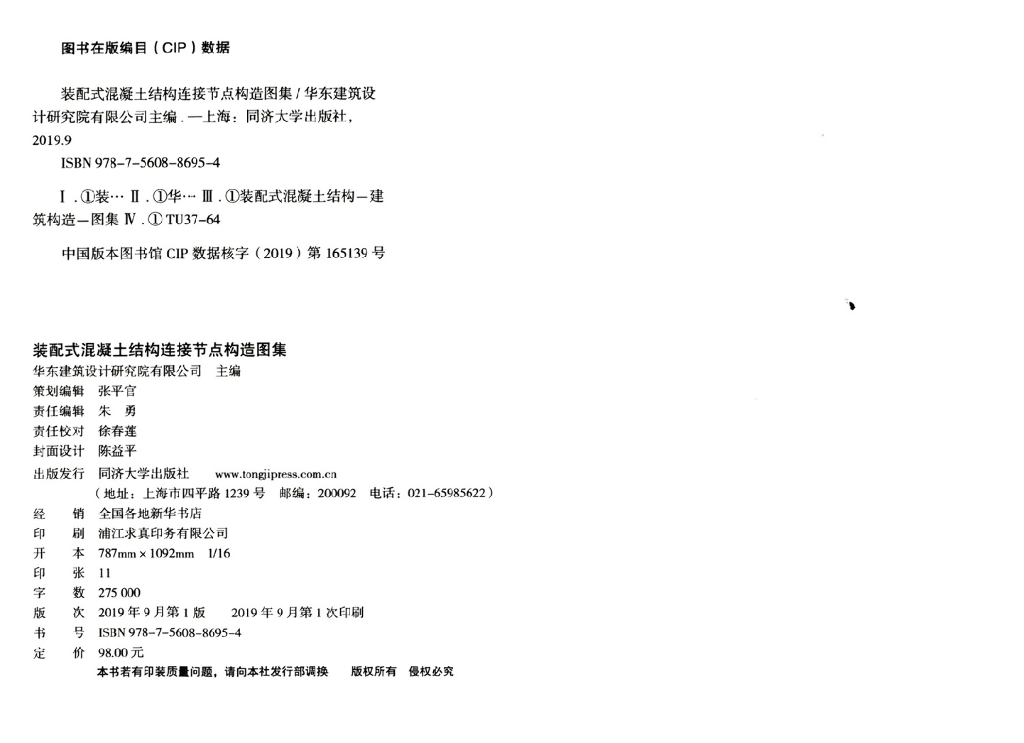 图书在版编目（CIP）数据

装配式混凝土结构连接节点构造图集 / 华东建筑设计研究院有限公司主编．—上海：同济大学出版社，2019.9

ISBN 978-7-5608-8695-4

Ⅰ.①装… Ⅱ.①华… Ⅲ.①装配式混凝土结构—建筑构造—图集 Ⅳ.① TU37-64

中国版本图书馆 CIP 数据核字（2019）第 165139 号

装配式混凝土结构连接节点构造图集
华东建筑设计研究院有限公司　主编
策划编辑　张平官
责任编辑　朱　勇
责任校对　徐春莲
封面设计　陈益平
出版发行　同济大学出版社　www.tongjipress.com.cn
（地址：上海市四平路 1239 号　邮编：200092　电话：021-65985622）
经　　销　全国各地新华书店
印　　刷　浦江求真印务有限公司
开　　本　787mm × 1092mm　1/16
印　　张　11
字　　数　275 000
版　　次　2019 年 9 月第 1 版　2019 年 9 月第 1 次印刷
书　　号　ISBN 978-7-5608-8695-4
定　　价　98.00 元
本书若有印装质量问题，请向本社发行部调换　版权所有　侵权必究